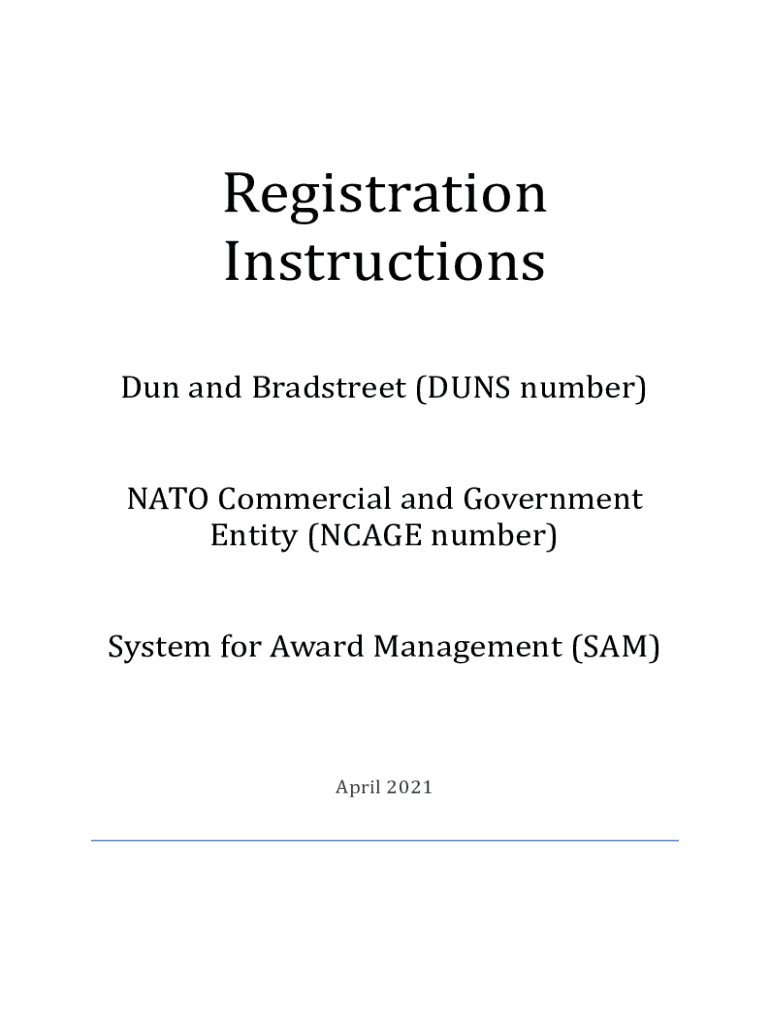 Registration Instructions

Dun and Bradstreet (DUNS number)

NATO Commercial and Government Entity (NCAGE number)

System for Award Management (SAM)

April 2021